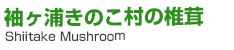 袖ヶ浦きのこ村の椎茸
Shiitake Mushroom